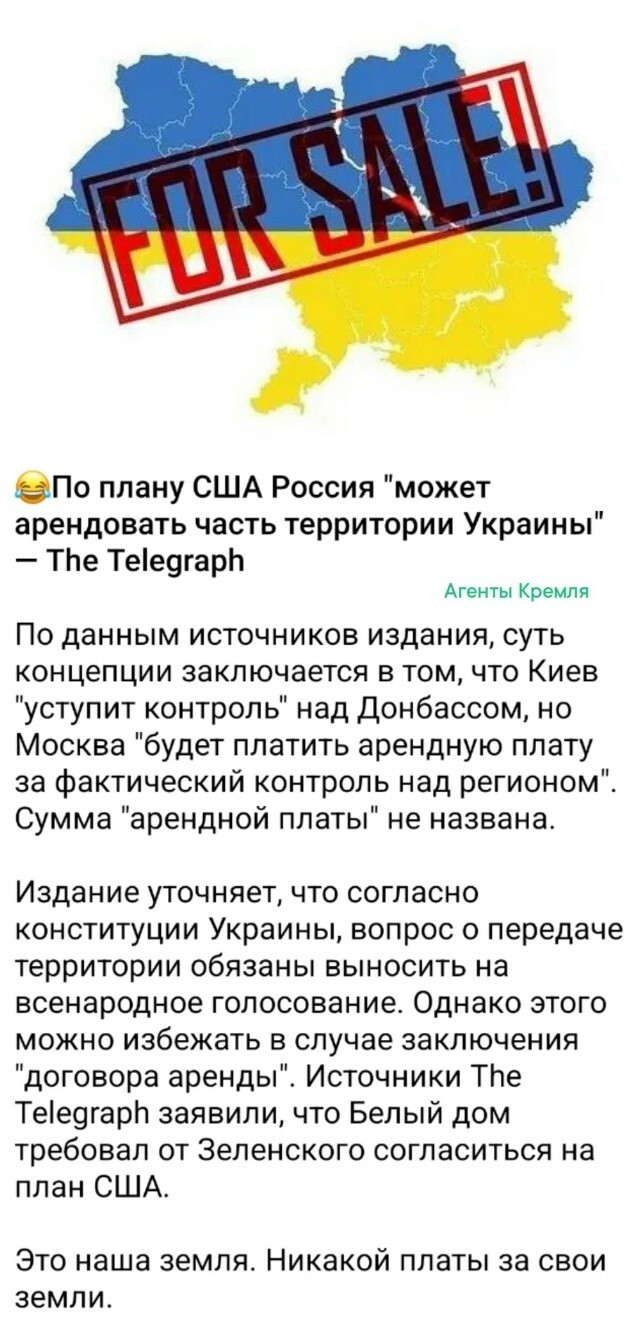 FOR SALE!

😂По плану США Россия "может арендовать часть территории Украины" — The Telegraph

Агенты Кремля

По данным источников издания, суть концепции заключается в том, что Киев "уступит контроль" над Донбассом, но Москва "будет платить арендную плату за фактический контроль над регионом". Сумма "арендной платы" не названа.

Издание уточняет, что согласно конституции Украины, вопрос о передаче территории обязаны выносить на всенародное голосование. Однако этого можно избежать в случае заключения "договора аренды". Источники The Telegraph заявили, что Белый дом требовал от Зеленского согласиться на план США.

Это наша земля. Никакой платы за свои земли.